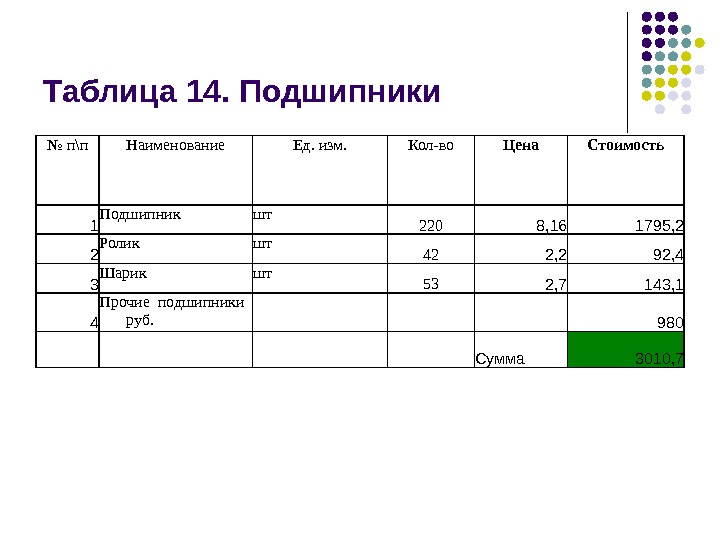 Таблица 14. Подшипники

| № п\п | Наименование | Ед. изм. | Кол-во | Цена | Стоимость |
|---|---|---|---|---|---|
| 1 | Подшипник | шт | 220 | 8,16 | 1795,2 |
| 2 | Ролик | шт | 42 | 2,2 | 92,4 |
| 3 | Шарик | шт | 53 | 2,7 | 143,1 |
| 4 | Прочие подшипники руб. | | | | 980 |
| | | | | Сумма | 3010,7 |